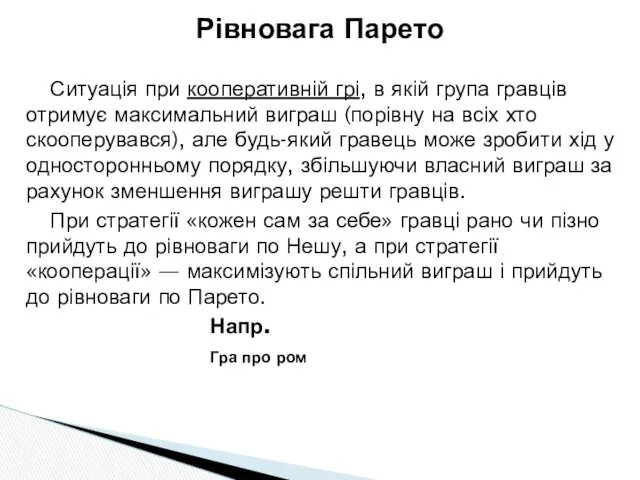 Рівновага Парето

Ситуація при кооперативній грі, в якій група гравців отримує максимальний виграш (порівну на всіх хто скооперувався), але будь-який гравець може зробити хід у односторонньому порядку, збільшуючи власний виграш за рахунок зменшення виграшу решти гравців.

При стратегії «кожен сам за себе» гравці рано чи пізно прийдуть до рівноваги по Нешу, а при стратегії «кооперації» — максимізують спільний виграш і прийдуть до рівноваги по Парето.

Напр.

Гра про ром